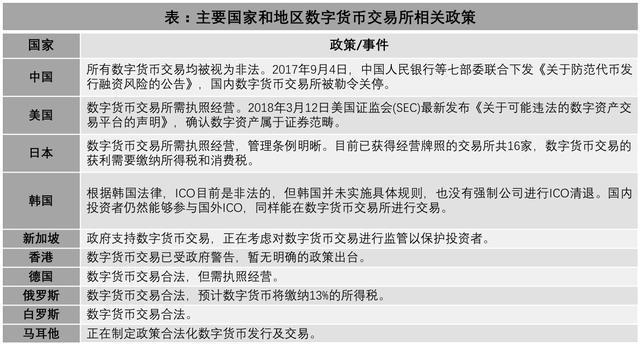 表：主要国家和地区数字货币交易所相关政策

| 国家 | 政策/事件 |
|---|---|
| 中国 | 所有数字货币交易均被视为非法。2017年9月4日，中国人民银行等七部委联合下发《关于防范代币发行融资风险的公告》，国内数字货币交易所被勒令关停。 |
| 美国 | 数字货币交易所需执照经营。2018年3月12日美国证监会(SEC)最新发布《关于可能违法的数字资产交易平台的声明》，确认数字资产属于证券范畴。 |
| 日本 | 数字货币交易所需执照经营，管理条例明晰。目前已获得经营牌照的交易所共16家，数字货币交易的获利需要缴纳所得税和消费税。 |
| 韩国 | 根据韩国法律，ICO目前是非法的，但韩国并未实施具体规则，也没有强制公司进行ICO清退。国内投资者仍然能够参与国外ICO，同样能在数字货币交易所进行交易。 |
| 新加坡 | 政府支持数字货币交易，正在考虑对数字货币交易进行监管以保护投资者。 |
| 香港 | 数字货币交易已受政府警告，暂无明确的政策出台。 |
| 德国 | 数字货币交易合法，但需执照经营。 |
| 俄罗斯 | 数字货币交易合法，预计数字货币将缴纳13%的所得税。 |
| 白罗斯 | 数字货币交易合法。 |
| 马耳他 | 正在制定政策合法化数字货币发行及交易。 |